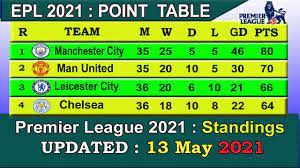 EPL 2021 : POINT TABLE

PREMIER LEAGUE

| R | TEAM | M | W | D | L | GD | PTS |
|---|---|---|---|---|---|---|---|
| 1 | Manchester City | 35 | 25 | 5 | 5 | 46 | 80 |
| 2 | Man United | 35 | 20 | 10 | 5 | 30 | 70 |
| 3 | Leicester City | 36 | 20 | 6 | 10 | 21 | 66 |
| 4 | Chelsea | 36 | 18 | 10 | 8 | 22 | 64 |

Premier League 2021 : Standings

UPDATED : 13 May 2021